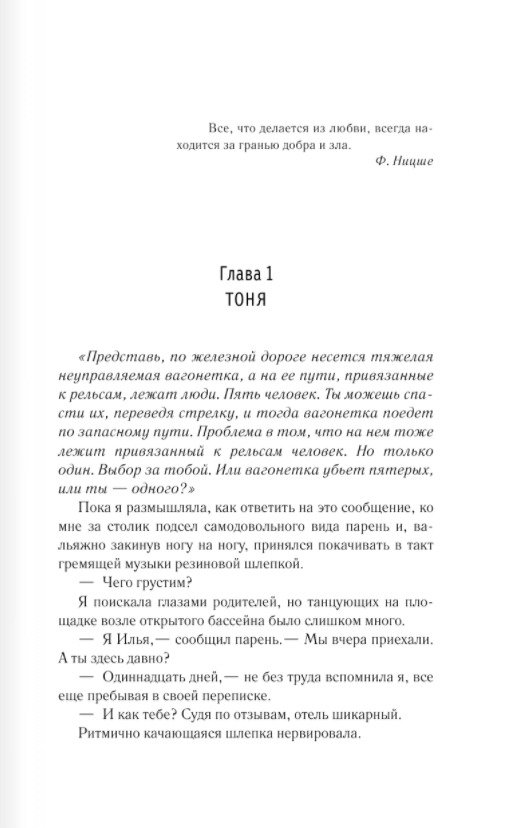 Все, что делается из любви, всегда находится за гранью добра и зла.

Ф. Ницше

Глава 1
ТОНЯ

«Представь, по железной дороге несется тяжелая неуправляемая вагонетка, а на ее пути, привязанные к рельсам, лежат люди. Пять человек. Ты можешь спасти их, переведя стрелку, и тогда вагонетка поедет по запасному пути. Проблема в том, что на нем тоже лежит привязанный к рельсам человек. Но только один. Выбор за тобой. Или вагонетка убьет пятерых, или ты — одного?»

Пока я размышляла, как ответить на это сообщение, ко мне за столик подсел самодовольного вида парень и, вальяжно закинув ногу на ногу, принялся покачивать в такт гремящей музыки резиновой шлепкой.

— Чего грустим?

Я поискала глазами родителей, но танцующих на площадке возле открытого бассейна было слишком много.

— Я Илья,— сообщил парень.— Мы вчера приехали. А ты здесь давно?

— Одиннадцать дней,— не без труда вспомнила я, все еще пребывая в своей переписке.

— И как тебе? Судя по отзывам, отель шикарный.

Ритмично качающаяся шлепка нервировала.